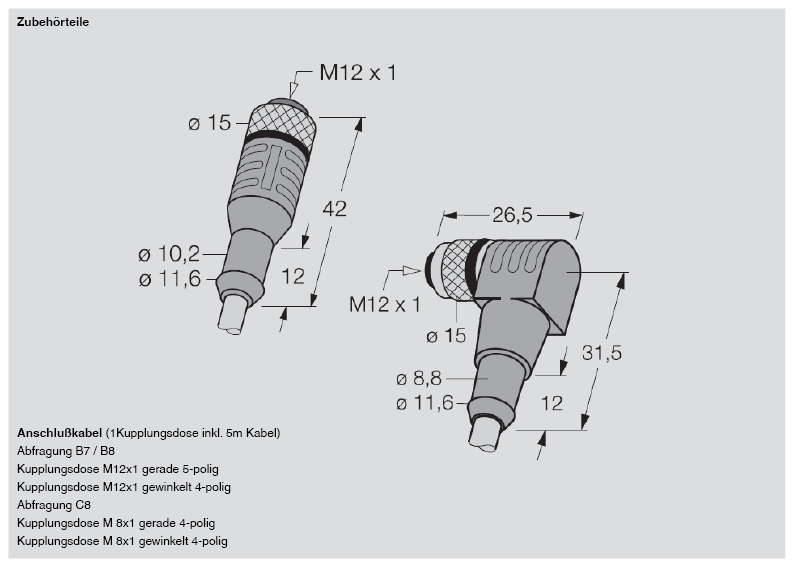 Zubehörteile

M12 x 1

ø 15

42

ø 10,2

ø 11,6

12

26,5

M12 x 1

ø 15

31,5

ø 8,8

ø 11,6

12

**Anschlußkabel** (1Kupplungsdose inkl. 5m Kabel)
Abfragung B7 / B8
Kupplungsdose M12x1 gerade 5-polig
Kupplungsdose M12x1 gewinkelt 4-polig
Abfragung C8
Kupplungsdose M 8x1 gerade 4-polig
Kupplungsdose M 8x1 gewinkelt 4-polig